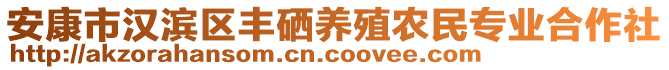 安康市汉滨区丰硒养殖农民专业合作社
http://akzorahansom.cn.coovee.com